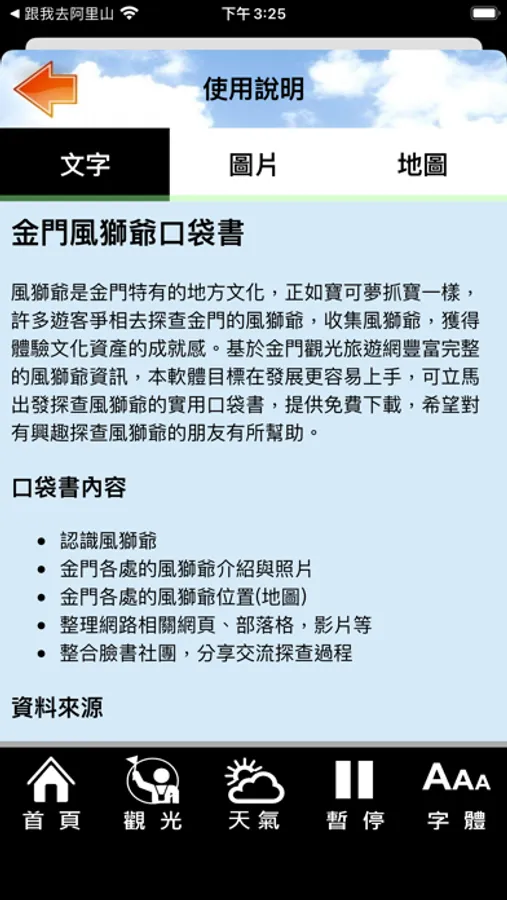 ◀ 跟我去阿里山
下午 3:25

使用說明

文字
圖片
地圖

金門風獅爺口袋書

風獅爺是金門特有的地方文化，正如寶可夢抓寶一樣，許多遊客爭相去探查金門的風獅爺，收集風獅爺，獲得體驗文化資產的成就感。基於金門觀光旅遊網豐富完整的風獅爺資訊，本軟體目標在發展更容易上手，可立馬出發探查風獅爺的實用口袋書，提供免費下載，希望對有興趣探查風獅爺的朋友有所幫助。

口袋書內容

- 認識風獅爺
- 金門各處的風獅爺介紹與照片
- 金門各處的風獅爺位置(地圖)
- 整理網路相關網頁、部落格，影片等
- 整合臉書社團，分享交流探查過程

資料來源

首頁
觀光
天氣
暫停
AAA
字體